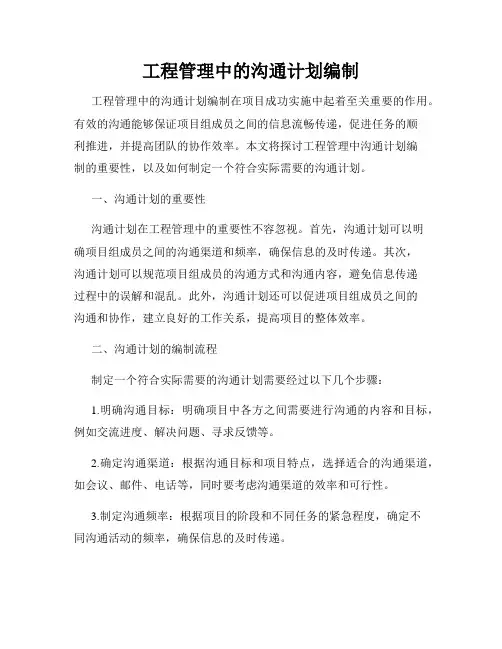 工程管理中的沟通计划编制

工程管理中的沟通计划编制在项目成功实施中起着至关重要的作用。有效的沟通能够保证项目组成员之间的信息流畅传递，促进任务的顺利推进，并提高团队的协作效率。本文将探讨工程管理中沟通计划编制的重要性，以及如何制定一个符合实际需要的沟通计划。

一、沟通计划的重要性

沟通计划在工程管理中的重要性不容忽视。首先，沟通计划可以明确项目组成员之间的沟通渠道和频率，确保信息的及时传递。其次，沟通计划可以规范项目组成员的沟通方式和沟通内容，避免信息传递过程中的误解和混乱。此外，沟通计划还可以促进项目组成员之间的沟通和协作，建立良好的工作关系，提高项目的整体效率。

二、沟通计划的编制流程

制定一个符合实际需要的沟通计划需要经过以下几个步骤：

1.明确沟通目标：明确项目中各方之间需要进行沟通的内容和目标，例如交流进度、解决问题、寻求反馈等。

2.确定沟通渠道：根据沟通目标和项目特点，选择适合的沟通渠道，如会议、邮件、电话等，同时要考虑沟通渠道的效率和可行性。

3.制定沟通频率：根据项目的阶段和不同任务的紧急程度，确定不同沟通活动的频率，确保信息的及时传递。